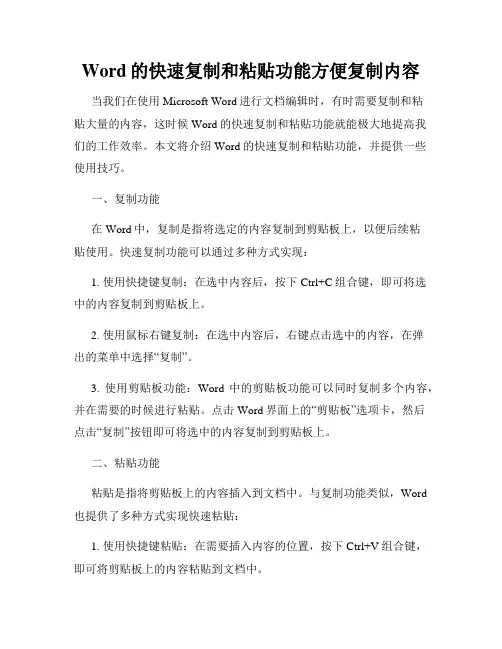 Word 的快速复制和粘贴功能方便复制内容

当我们在使用 Microsoft Word 进行文档编辑时，有时需要复制和粘贴大量的内容，这时候 Word 的快速复制和粘贴功能就能极大地提高我们的工作效率。本文将介绍 Word 的快速复制和粘贴功能，并提供一些使用技巧。

一、复制功能

在 Word 中，复制是指将选定的内容复制到剪贴板上，以便后续粘贴使用。快速复制功能可以通过多种方式实现：

1. 使用快捷键复制：在选中内容后，按下 Ctrl+C 组合键，即可将选中的内容复制到剪贴板上。

2. 使用鼠标右键复制：在选中内容后，右键点击选中的内容，在弹出的菜单中选择“复制”。

3. 使用剪贴板功能：Word 中的剪贴板功能可以同时复制多个内容，并在需要的时候进行粘贴。点击 Word 界面上的“剪贴板”选项卡，然后点击“复制”按钮即可将选中的内容复制到剪贴板上。

二、粘贴功能

粘贴是指将剪贴板上的内容插入到文档中。与复制功能类似，Word 也提供了多种方式实现快速粘贴：

1. 使用快捷键粘贴：在需要插入内容的位置，按下 Ctrl+V 组合键，即可将剪贴板上的内容粘贴到文档中。